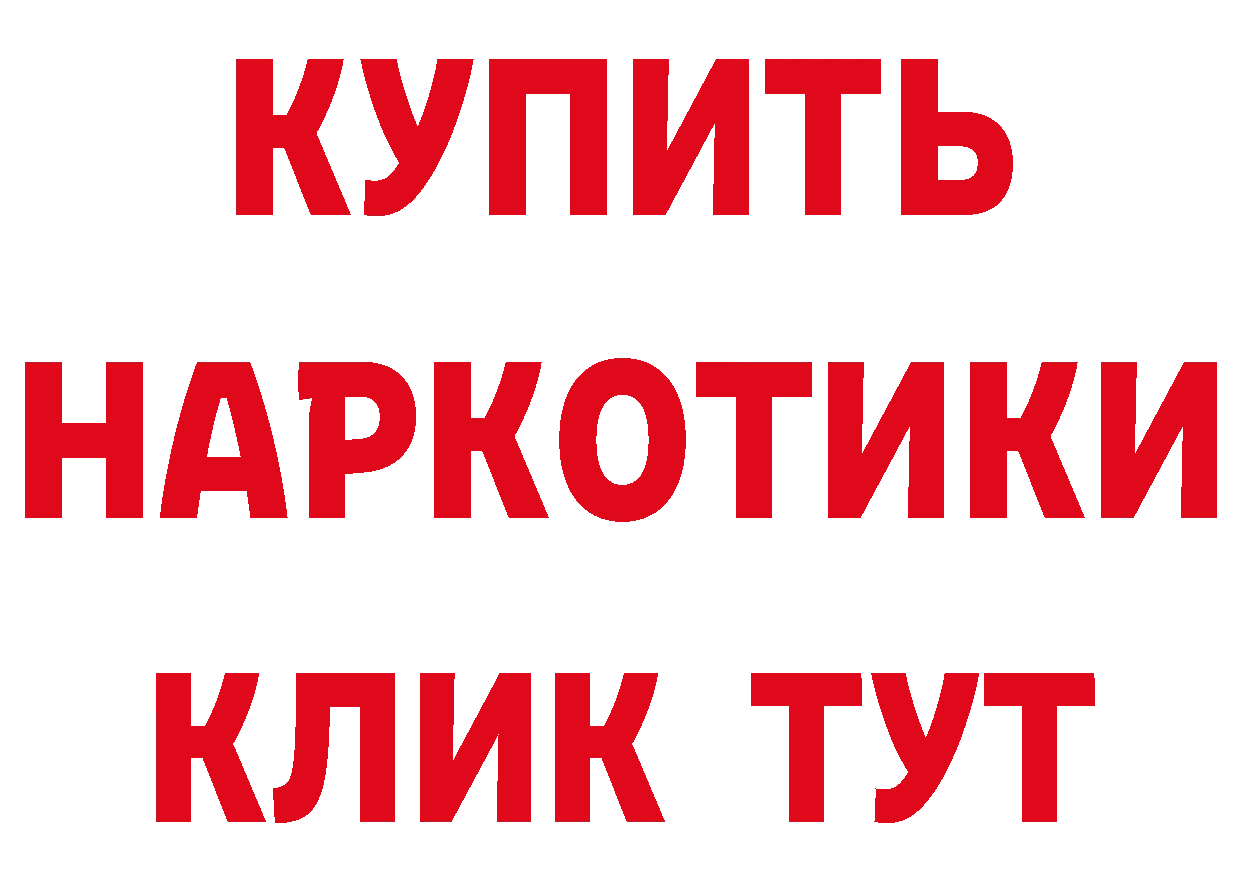 КУПИТЬ
НАРКОТИКИ
КЛИК ТУТ